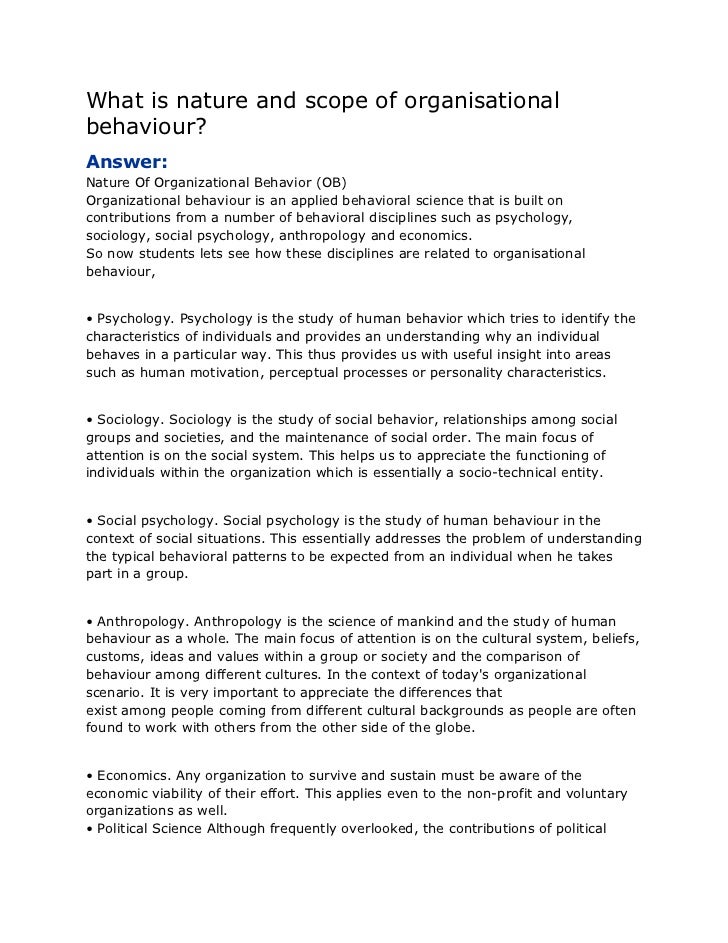 What is nature and scope of organisational behaviour?

Answer:

Nature Of Organizational Behavior (OB)
Organizational behaviour is an applied behavioral science that is built on contributions from a number of behavioral disciplines such as psychology, sociology, social psychology, anthropology and economics.
So now students lets see how these disciplines are related to organisational behaviour,

• Psychology. Psychology is the study of human behavior which tries to identify the characteristics of individuals and provides an understanding why an individual behaves in a particular way. This thus provides us with useful insight into areas such as human motivation, perceptual processes or personality characteristics.

• Sociology. Sociology is the study of social behavior, relationships among social groups and societies, and the maintenance of social order. The main focus of attention is on the social system. This helps us to appreciate the functioning of individuals within the organization which is essentially a socio-technical entity.

• Social psychology. Social psychology is the study of human behaviour in the context of social situations. This essentially addresses the problem of understanding the typical behavioral patterns to be expected from an individual when he takes part in a group.

• Anthropology. Anthropology is the science of mankind and the study of human behaviour as a whole. The main focus of attention is on the cultural system, beliefs, customs, ideas and values within a group or society and the comparison of behaviour among different cultures. In the context of today's organizational scenario. It is very important to appreciate the differences that exist among people coming from different cultural backgrounds as people are often found to work with others from the other side of the globe.

• Economics. Any organization to survive and sustain must be aware of the economic viability of their effort. This applies even to the non-profit and voluntary organizations as well.
• Political Science Although frequently overlooked, the contributions of political